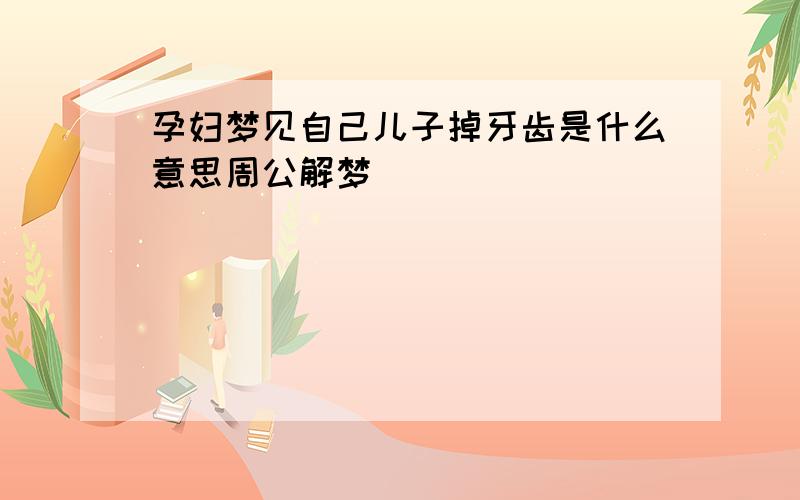 孕妇梦见自己儿子掉牙齿是什么意思周公解梦